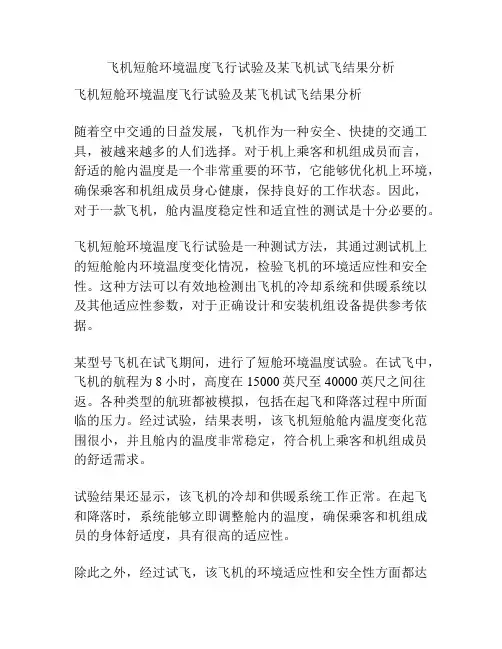 飞机短舱环境温度飞行试验及某飞机试飞结果分析

飞机短舱环境温度飞行试验及某飞机试飞结果分析

随着空中交通的日益发展，飞机作为一种安全、快捷的交通工具，被越来越多的人们选择。对于机上乘客和机组成员而言，舒适的舱内温度是一个非常重要的环节，它能够优化机上环境，确保乘客和机组成员身心健康，保持良好的工作状态。因此，对于一款飞机，舱内温度稳定性和适宜性的测试是十分必要的。

飞机短舱环境温度飞行试验是一种测试方法，其通过测试机上的短舱舱内环境温度变化情况，检验飞机的环境适应性和安全性。这种方法可以有效地检测出飞机的冷却系统和供暖系统以及其他适应性参数，对于正确设计和安装机组设备提供参考依据。

某型号飞机在试飞期间，进行了短舱环境温度试验。在试飞中，飞机的航程为 8 小时，高度在 15000 英尺至 40000 英尺之间往返。各种类型的航班都被模拟，包括在起飞和降落过程中所面临的压力。经过试验，结果表明，该飞机短舱舱内温度变化范围很小，并且舱内的温度非常稳定，符合机上乘客和机组成员的舒适需求。

试验结果还显示，该飞机的冷却和供暖系统工作正常。在起飞和降落时，系统能够立即调整舱内的温度，确保乘客和机组成员的身体舒适度，具有很高的适应性。

除此之外，经过试飞，该飞机的环境适应性和安全性方面都达